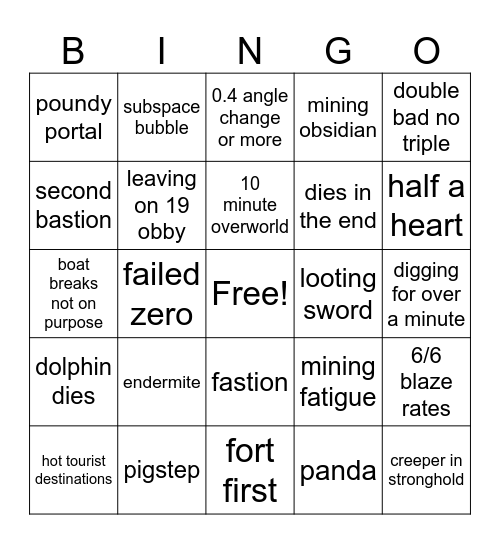 | B | I | N | G | O |
|---|---|---|---|---|
| poundy portal | subspace bubble | 0.4 angle change or more | mining obsidian | double bad no triple |
| second bastion | leaving on 19 obby | 10 minute overworld | dies in the end | half a heart |
| boat breaks not on purpose | failed zero | Free! | looting sword | digging for over a minute |
| dolphin dies | endermite | fastion | mining fatigue | 6/6 blaze rates |
| hot tourist destinations | pigstep | fort first | panda | creeper in stronghold |